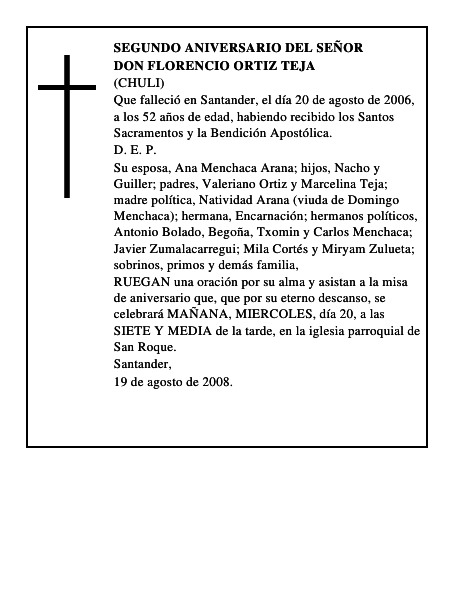 SEGUNDO ANIVERSARIO DEL SEÑOR
DON FLORENCIO ORTIZ TEJA
(CHULI)
Que falleció en Santander, el día 20 de agosto de 2006, a los 52 años de edad, habiendo recibido los Santos Sacramentos y la Bendición Apostólica.
D. E. P.
Su esposa, Ana Menchaca Arana; hijos, Nacho y Guiller; padres, Valeriano Ortiz y Marcelina Teja; madre política, Natividad Arana (viuda de Domingo Menchaca); hermana, Encarnación; hermanos políticos, Antonio Bolado, Begoña, Txomin y Carlos Menchaca; Javier Zumalacarregui; Mila Cortés y Miryam Zulueta; sobrinos, primos y demás familia,
RUEGAN una oración por su alma y asistan a la misa de aniversario que, que por su eterno descanso, se celebrará MAÑANA, MIERCOLES, día 20, a las SIETE Y MEDIA de la tarde, en la iglesia parroquial de San Roque.
Santander,
19 de agosto de 2008.